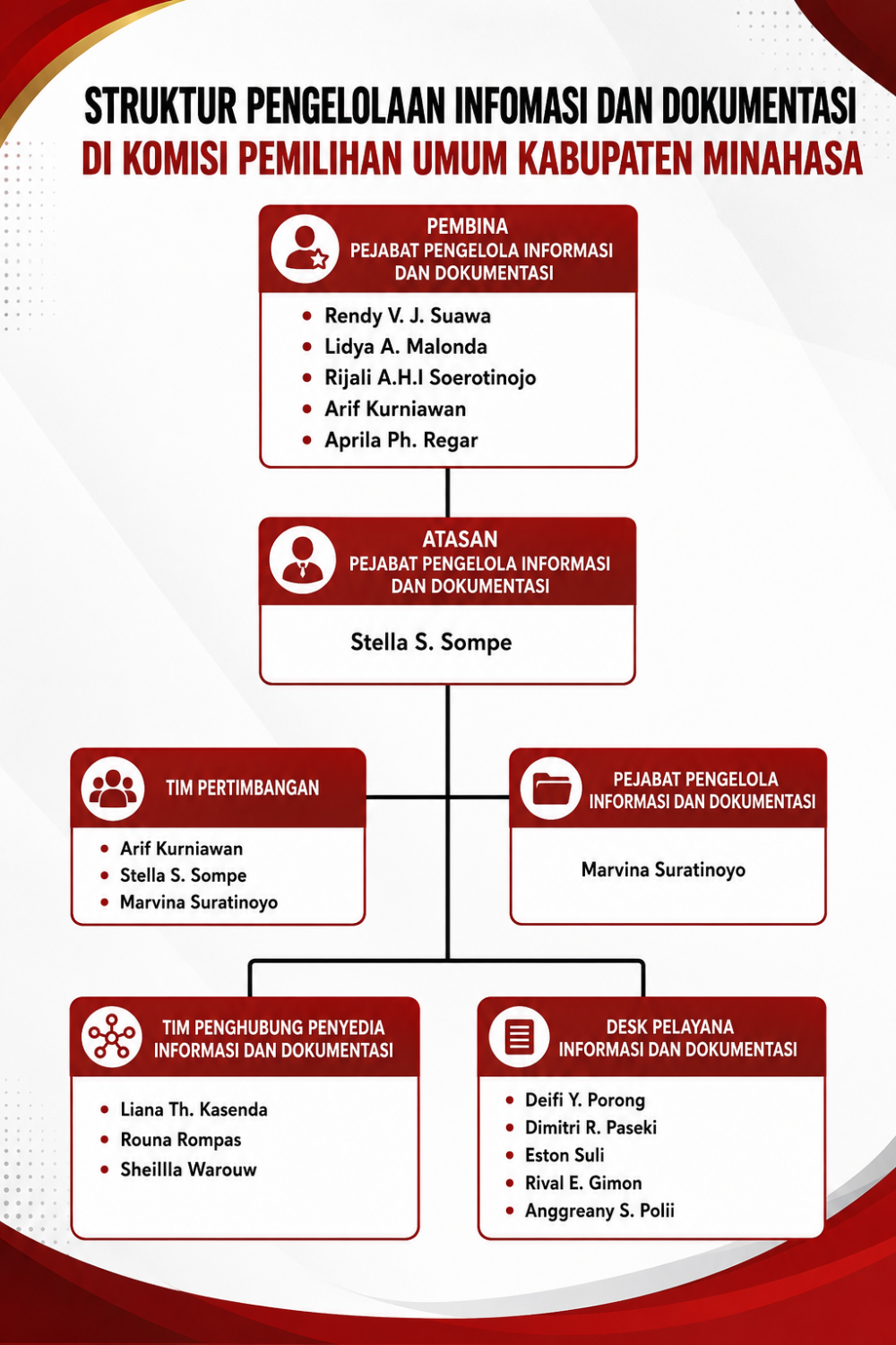 STRUKTUR PENGELOLAAN INFOMASI DAN DOKUMENTASI
DI KOMISI PEMILIHAN UMUM KABUPATEN MINAHASA

PEMBINA
PEJABAT PENGELOLA INFORMASI DAN DOKUMENTASI

- Rendy V. J. Suawa
- Lidya A. Malonda
- Rijali A.H.I Soerotinojo
- Arif Kurniawan
- Aprila Ph. Regar

ATASAN
PEJABAT PENGELOLA INFORMASI DAN DOKUMENTASI

Stella S. Sompe

TIM PERTIMBANGAN

- Arif Kurniawan
- Stella S. Sompe
- Marvina Suratinoyo

PEJABAT PENGELOLA INFORMASI DAN DOKUMENTASI

Marvina Suratinoyo

TIM PENGHUBUNG PENYEDIA INFORMASI DAN DOKUMENTASI

- Liana Th. Kasenda
- Rouna Rompas
- Sheillla Warouw

DESK PELAYANA INFORMASI DAN DOKUMENTASI

- Deifi Y. Porong
- Dimitri R. Paseki
- Eston Suli
- Rival E. Gimon
- Anggreany S. Polii